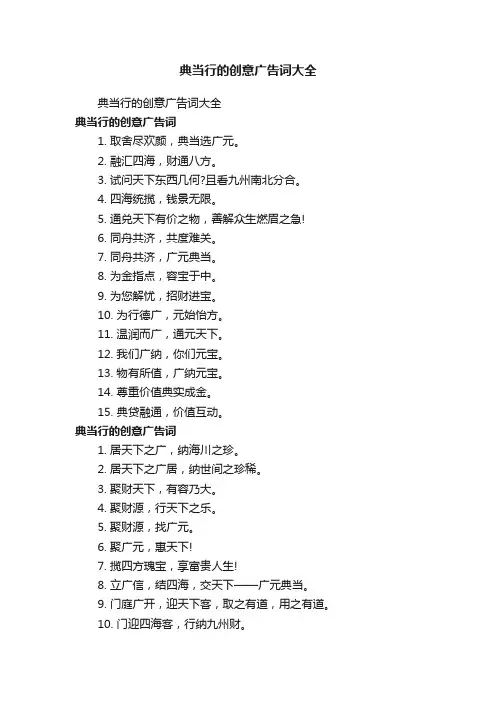 典当行的创意广告词大全

典当行的创意广告词大全

典当行的创意广告词

1. 取舍尽欢颜，典当选广元。
2. 融汇四海，财通八方。
3. 试问天下东西几何?且看九州南北分合。
4. 四海统揽，钱景无限。
5. 通兑天下有价之物，善解众生燃眉之急!
6. 同舟共济，共度难关。
7. 同舟共济，广元典当。
8. 为金指点，容宝于中。
9. 为您解忧，招财进宝。
10. 为行德广，元始怡方。
11. 温润而广，通元天下。
12. 我们广纳，你们元宝。
13. 物有所值，广纳元宝。
14. 尊重价值典实成金。
15. 典贷融通，价值互动。

典当行的创意广告词

1. 居天下之广，纳海川之珍。
2. 居天下之广居，纳世间之珍稀。
3. 聚财天下，有容乃大。
4. 聚财源，行天下之乐。
5. 聚财源，找广元。
6. 聚广元，惠天下!
7. 揽四方瑰宝，享富贵人生!
8. 立广信，结四海，交天下——广元典当。
9. 门庭广开，迎天下客，取之有道，用之有道。
10. 门迎四海客，行纳九州财。